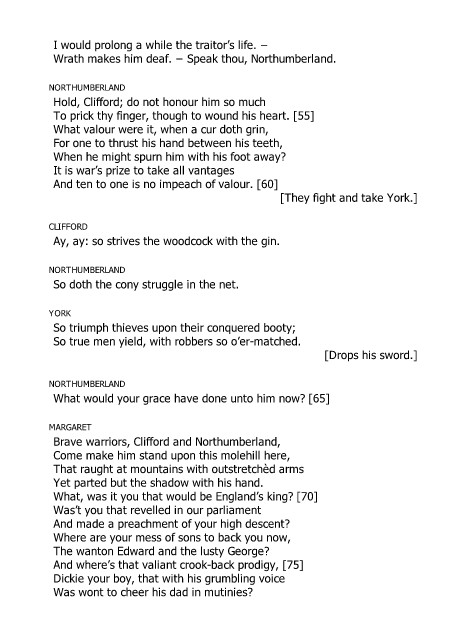 I would prolong a while the traitor's life. –
Wrath makes him deaf. – Speak thou, Northumberland.

NORTHUMBERLAND
Hold, Clifford; do not honour him so much
To prick thy finger, though to wound his heart. [55]
What valour were it, when a cur doth grin,
For one to thrust his hand between his teeth,
When he might spurn him with his foot away?
It is war's prize to take all vantages
And ten to one is no impeach of valour. [60]
[They fight and take York.]

CLIFFORD
Ay, ay: so strives the woodcock with the gin.

NORTHUMBERLAND
So doth the cony struggle in the net.

YORK
So triumph thieves upon their conquered booty;
So true men yield, with robbers so o'er-matched.
[Drops his sword.]

NORTHUMBERLAND
What would your grace have done unto him now? [65]

MARGARET
Brave warriors, Clifford and Northumberland,
Come make him stand upon this molehill here,
That raught at mountains with outstretchèd arms
Yet parted but the shadow with his hand.
What, was it you that would be England's king? [70]
Was't you that revelled in our parliament
And made a preachment of your high descent?
Where are your mess of sons to back you now,
The wanton Edward and the lusty George?
And where's that valiant crook-back prodigy, [75]
Dickie your boy, that with his grumbling voice
Was wont to cheer his dad in mutinies?